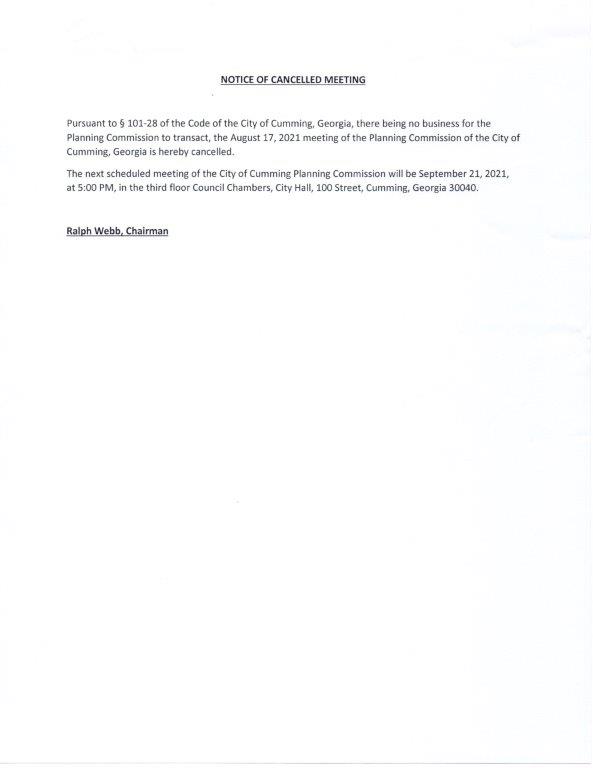 NOTICE OF CANCELLED MEETING

Pursuant to § 101-28 of the Code of the City of Cumming, Georgia, there being no business for the Planning Commission to transact, the August 17, 2021 meeting of the Planning Commission of the City of Cumming, Georgia is hereby cancelled.

The next scheduled meeting of the City of Cumming Planning Commission will be September 21, 2021, at 5:00 PM, in the third floor Council Chambers, City Hall, 100 Street, Cumming, Georgia 30040.

Ralph Webb, Chairman